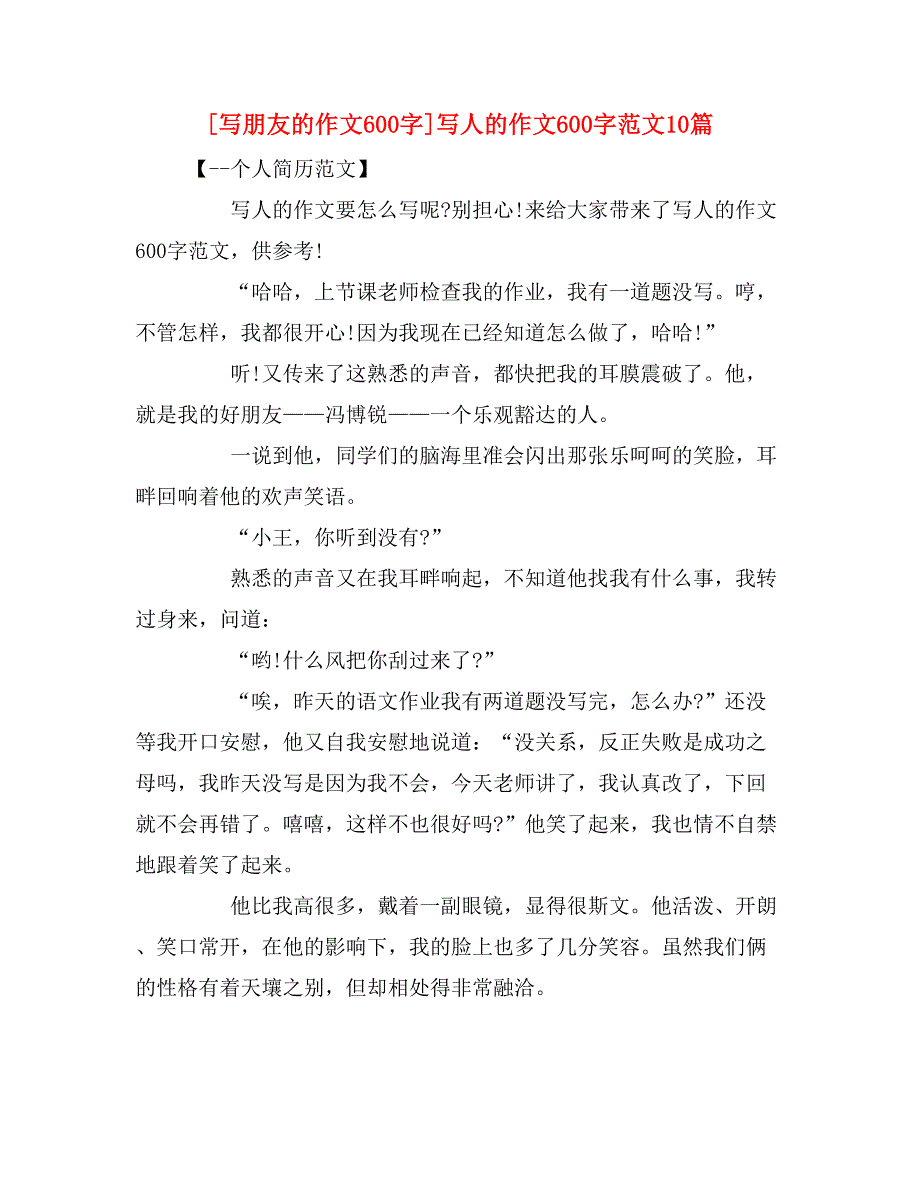 [写朋友的作文600字]写人的作文600字范文10篇

【--个人简历范文】

写人的作文要怎么写呢?别担心!来给大家带来了写人的作文600字范文，供参考!

“哈哈，上节课老师检查我的作业，我有一道题没写。哼，不管怎样，我都很开心!因为我现在已经知道怎么做了，哈哈!”

听!又传来了这熟悉的声音，都快把我的耳膜震破了。他，就是我的好朋友——冯博锐——一个乐观豁达的人。

一说到他，同学们的脑海里准会闪出那张乐呵呵的笑脸，耳畔回响着他的欢声笑语。

“小王，你听到没有?”

熟悉的声音又在我耳畔响起，不知道他找我有什么事，我转过身来，问道：

“哟!什么风把你刮过来了?”

“唉，昨天的语文作业我有两道题没写完，怎么办?”还没等我开口安慰，他又自我安慰地说道：“没关系，反正失败是成功之母吗，我昨天没写是因为我不会，今天老师讲了，我认真改了，下回就不会再错了。嘻嘻，这样不也很好吗?”他笑了起来，我也情不自禁地跟着笑了起来。

他比我高很多，戴着一副眼镜，显得很斯文。他活泼、开朗、笑口常开，在他的影响下，我的脸上也多了几分笑容。虽然我们俩的性格有着天壤之别，但却相处得非常融洽。